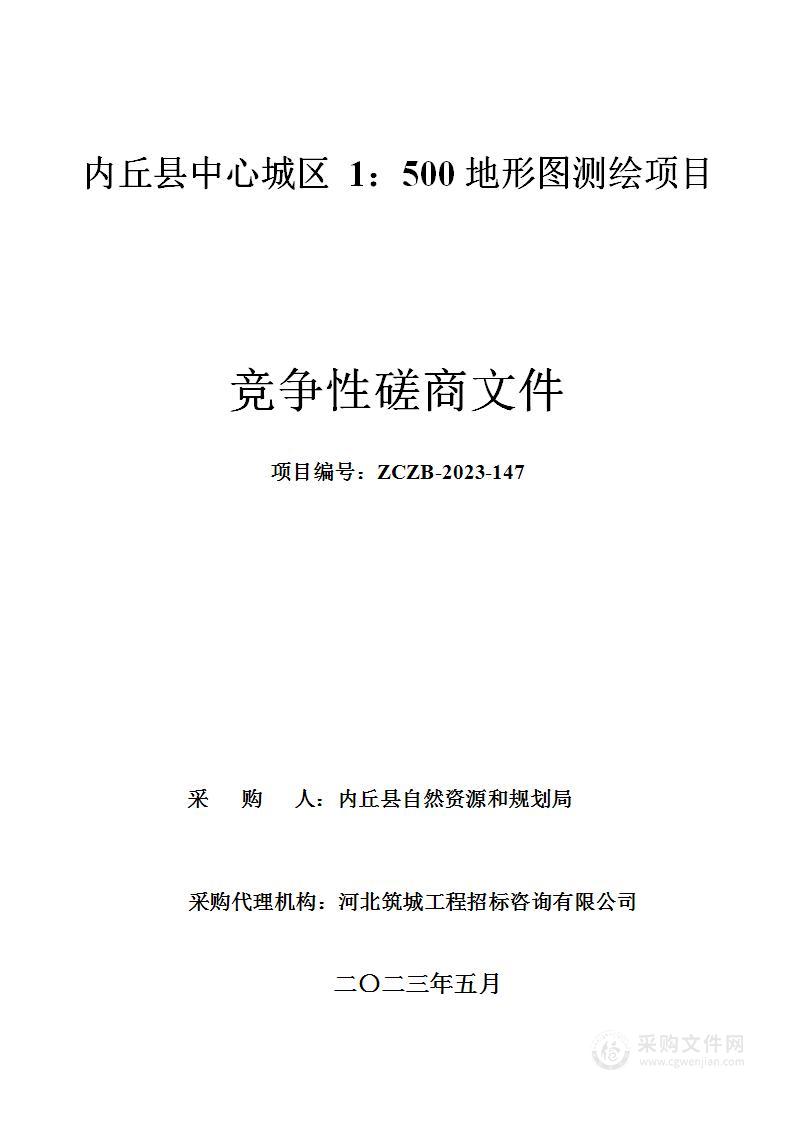 内丘县中心城区 1：500 地形图测绘项目

竞争性磋商文件

项目编号：ZCZB-2023-147

采　购　人：内丘县自然资源和规划局

采购代理机构：河北筑城工程招标咨询有限公司

二〇二三年五月

采购文件网
www.cgwenjian.com